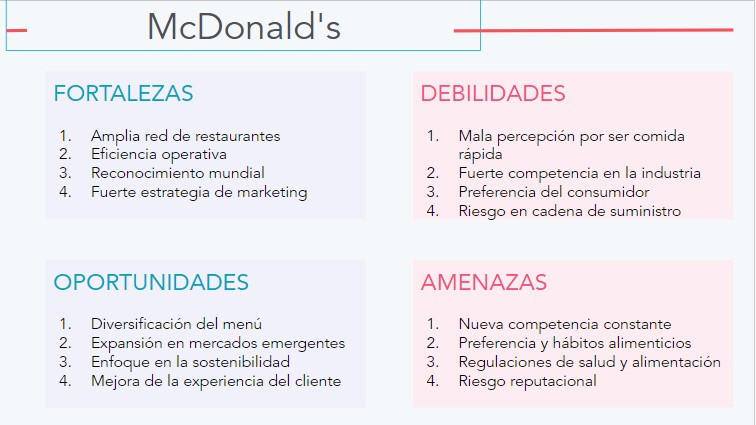 McDonald's

FORTALEZAS

1. Amplia red de restaurantes
2. Eficiencia operativa
3. Reconocimiento mundial
4. Fuerte estrategia de marketing

DEBILIDADES

1. Mala percepción por ser comida rápida
2. Fuerte competencia en la industria
3. Preferencia del consumidor
4. Riesgo en cadena de suministro

OPORTUNIDADES

1. Diversificación del menú
2. Expansión en mercados emergentes
3. Enfoque en la sostenibilidad
4. Mejora de la experiencia del cliente

AMENAZAS

1. Nueva competencia constante
2. Preferencia y hábitos alimenticios
3. Regulaciones de salud y alimentación
4. Riesgo reputacional